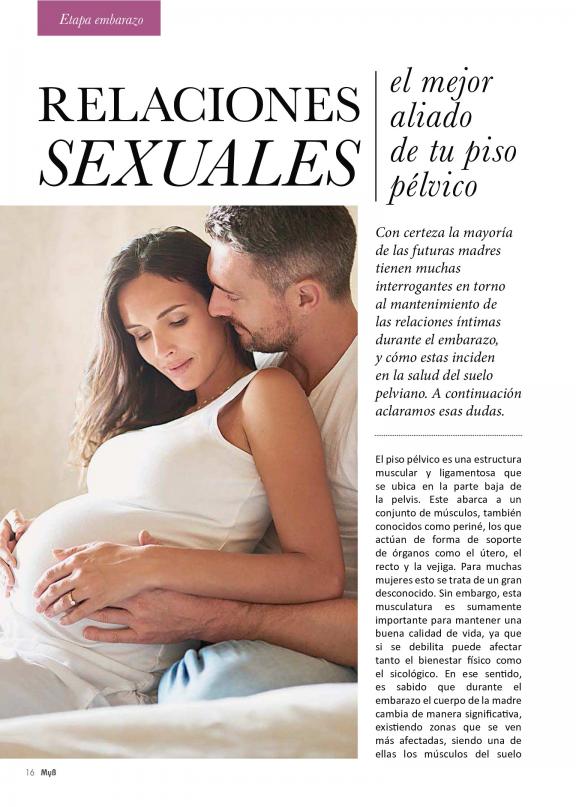 Etapa embarazo

RELACIONES SEXUALES

el mejor aliado de tu piso pélvico

Con certeza la mayoría de las futuras madres tienen muchas interrogantes en torno al mantenimiento de las relaciones íntimas durante el embarazo, y cómo estas inciden en la salud del suelo pelviano. A continuación aclaramos esas dudas.

El piso pélvico es una estructura muscular y ligamentosa que se ubica en la parte baja de la pelvis. Este abarca a un conjunto de músculos, también conocidos como periné, los que actúan de forma de soporte de órganos como el útero, el recto y la vejiga. Para muchas mujeres esto se trata de un gran desconocido. Sin embargo, esta musculatura es sumamente importante para mantener una buena calidad de vida, ya que si se debilita puede afectar tanto el bienestar físico como el sicológico. En ese sentido, es sabido que durante el embarazo el cuerpo de la madre cambia de manera significativa, existiendo zonas que se ven más afectadas, siendo una de ellas los músculos del suelo

16 MyB